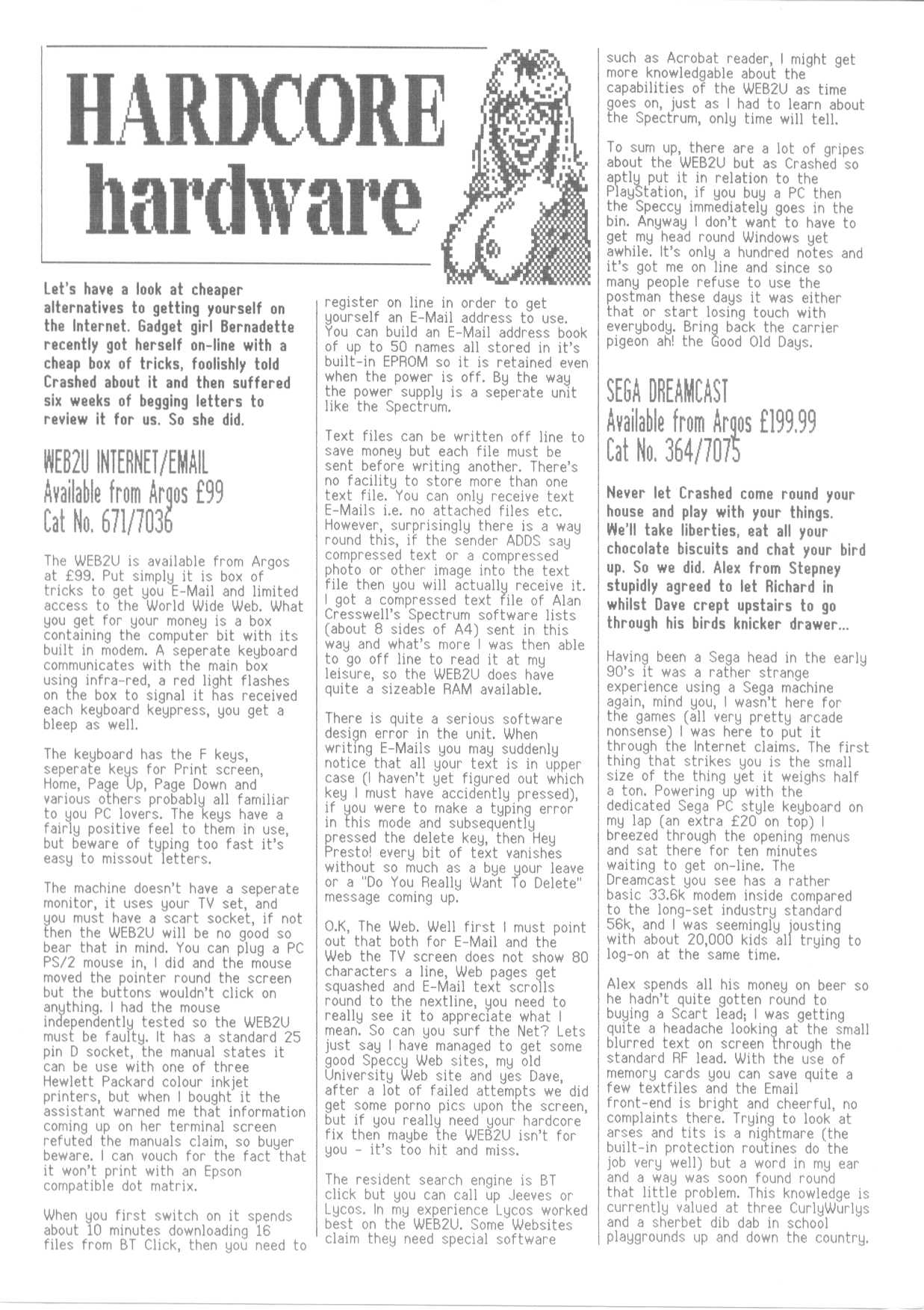 HARDCORE hardware

Let's have a look at cheaper alternatives to getting yourself on the Internet. Gadget girl Bernadette recently got herself on-line with a cheap box of tricks, foolishly told Crashed about it and then suffered six weeks of begging letters to review it for us. So she did.

WEB2U INTERNET/EMAIL
Available from Argos £99
Cat No. 671/7036

The WEB2U is available from Argos at £99. Put simply it is box of tricks to get you E-Mail and limited access to the World Wide Web. What you get for your money is a box containing the computer bit with its built in modem. A seperate keyboard communicates with the main box using infra-red, a red light flashes on the box to signal it has received each keyboard keypress, you get a bleep as well.

The keyboard has the F keys, seperate keys for Print screen, Home, Page Up, Page Down and various others probably all familiar to you PC lovers. The keys have a fairly positive feel to them in use, but beware of typing too fast it's easy to missout letters.

The machine doesn't have a seperate monitor, it uses your TV set, and you must have a scart socket, if not then the WEB2U will be no good so bear that in mind. You can plug a PC PS/2 mouse in, I did and the mouse moved the pointer round the screen but the buttons wouldn't click on anything. I had the mouse independently tested so the WEB2U must be faulty. It has a standard 25 pin D socket, the manual states it can be use with one of three Hewlett Packard colour inkjet printers, but when I bought it the assistant warned me that information coming up on her terminal screen refuted the manuals claim, so buyer beware. I can vouch for the fact that it won't print with an Epson compatible dot matrix.

When you first switch on it spends about 10 minutes downloading 16 files from BT Click, then you need to register on line in order to get yourself an E-Mail address to use. You can build an E-Mail address book of up to 50 names all stored in it's built-in EPROM so it is retained even when the power is off. By the way the power supply is a seperate unit like the Spectrum.

Text files can be written off line to save money but each file must be sent before writing another. There's no facility to store more than one text file. You can only receive text E-Mails i.e. no attached files etc. However, surprisingly there is a way round this, if the sender ADDS say compressed text or a compressed photo or other image into the text file then you will actually receive it. I got a compressed text file of Alan Cresswell's Spectrum software lists (about 8 sides of A4) sent in this way and what's more I was then able to go off line to read it at my leisure, so the WEB2U does have quite a sizeable RAM available.

There is quite a serious software design error in the unit. When writing E-Mails you may suddenly notice that all your text is in upper case (I haven't yet figured out which key I must have accidently pressed), if you were to make a typing error in this mode and subsequently pressed the delete key, then Hey Presto! every bit of text vanishes without so much as a bye your leave or a "Do You Really Want To Delete" message coming up.

O.K, The Web. Well first I must point out that both for E-Mail and the Web the TV screen does not show 80 characters a line, Web pages get squashed and E-Mail text scrolls round to the nextline, you need to really see it to appreciate what I mean. So can you surf the Net? Lets just say I have managed to get some good Speccy Web sites, my old University Web site and yes Dave, after a lot of failed attempts we did get some porno pics upon the screen, but if you really need your hardcore fix then maybe the WEB2U isn't for you - it's too hit and miss.

The resident search engine is BT click but you can call up Jeeves or Lycos. In my experience Lycos worked best on the WEB2U. Some Websites claim they need special software such as Acrobat reader, I might get more knowledgable about the capabilities of the WEB2U as time goes on, just as I had to learn about the Spectrum, only time will tell.

To sum up, there are a lot of gripes about the WEB2U but as Crashed so aptly put it in relation to the PlayStation, if you buy a PC then the Speccy immediately goes in the bin. Anyway I don't want to have to get my head round Windows yet awhile. It's only a hundred notes and it's got me on line and since so many people refuse to use the postman these days it was either that or start losing touch with everybody. Bring back the carrier pigeon ah! the Good Old Days.

SEGA DREAMCAST
Available from Argos £199.99
Cat No. 364/7075

Never let Crashed come round your house and play with your things. We'll take liberties, eat all your chocolate biscuits and chat your bird up. So we did. Alex from Stepney stupidly agreed to let Richard in whilst Dave crept upstairs to go through his birds knicker drawer...

Having been a Sega head in the early 90's it was a rather strange experience using a Sega machine again, mind you, I wasn't here for the games (all very pretty arcade nonsense) I was here to put it through the Internet claims. The first thing that strikes you is the small size of the thing yet it weighs half a ton. Powering up with the dedicated Sega PC style keyboard on my lap (an extra £20 on top) I breezed through the opening menus and sat there for ten minutes waiting to get on-line. The Dreamcast you see has a rather basic 33.6k modem inside compared to the long-set industry standard 56k, and I was seemingly jousting with about 20,000 kids all trying to log-on at the same time.

Alex spends all his money on beer so he hadn't quite gotten round to buying a Scart lead; I was getting quite a headache looking at the small blurred text on screen through the standard RF lead. With the use of memory cards you can save quite a few textfiles and the Email front-end is bright and cheerful, no complaints there. Trying to look at arses and tits is a nightmare (the built-in protection routines do the job very well) but a word in my ear and a way was soon found round that little problem. This knowledge is currently valued at three CurlyWurlys and a sherbet dib dab in school playgrounds up and down the country.